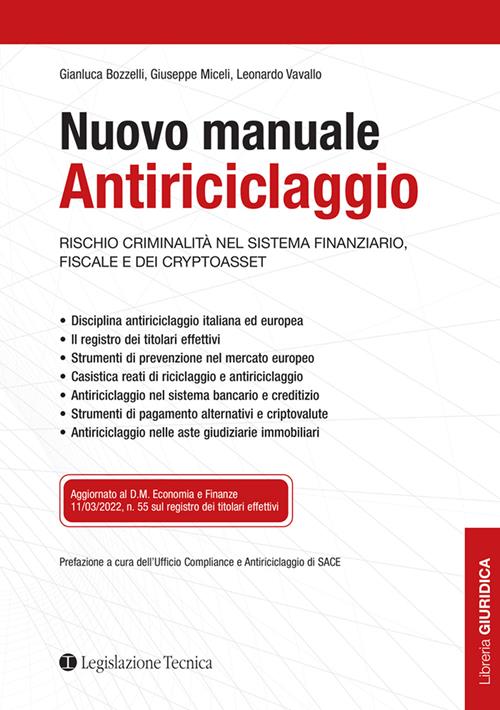 Gianluca Bozzelli, Giuseppe Miceli, Leonardo Vavallo

Nuovo manuale
Antiriciclaggio

RISCHIO CRIMINALITÀ NEL SISTEMA FINANZIARIO, FISCALE E DEI CRYPTOASSET

• Disciplina antiriciclaggio italiana ed europea
• Il registro dei titolari effettivi
• Strumenti di prevenzione nel mercato europeo
• Casistica reati di riciclaggio e antiriciclaggio
• Antiriciclaggio nel sistema bancario e creditizio
• Strumenti di pagamento alternativi e criptovalute
• Antiriciclaggio nelle aste giudiziarie immobiliari

Aggiornato al D.M. Economia e Finanze 11/03/2022, n. 55 sul registro dei titolari effettivi

Prefazione a cura dell'Ufficio Compliance e Antiriciclaggio di SACE

Legislazione Tecnica

Libreria GIURIDICA